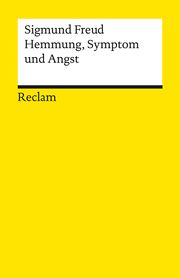 Sigmund Freud
Hemmung, Symptom und Angst

Reclam